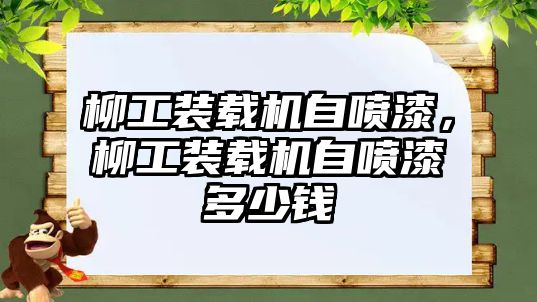 柳工装载机自喷漆，柳工装载机自喷漆多少钱